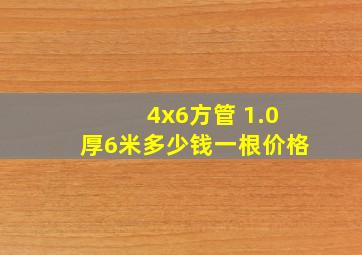 4x6方管 1.0
厚6米多少钱一根价格